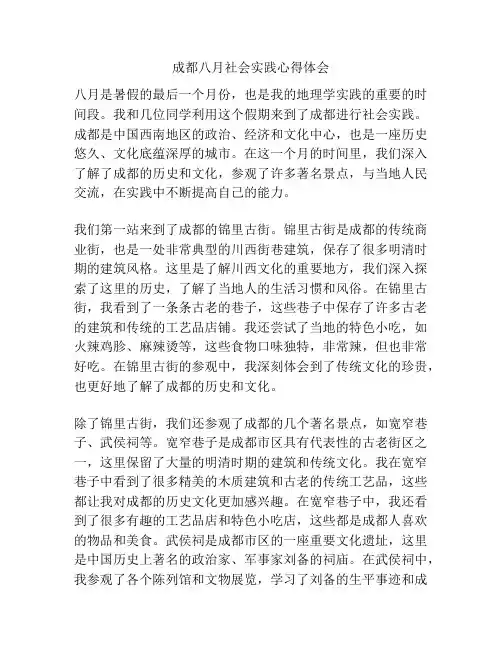 成都八月社会实践心得体会

八月是暑假的最后一个月份，也是我的地理学实践的重要的时间段。我和几位同学利用这个假期来到了成都进行社会实践。成都是中国西南地区的政治、经济和文化中心，也是一座历史悠久、文化底蕴深厚的城市。在这一个月的时间里，我们深入了解了成都的历史和文化，参观了许多著名景点，与当地人民交流，在实践中不断提高自己的能力。

我们第一站来到了成都的锦里古街。锦里古街是成都的传统商业街，也是一处非常典型的川西街巷建筑，保存了很多明清时期的建筑风格。这里是了解川西文化的重要地方，我们深入探索了这里的历史，了解了当地人的生活习惯和风俗。在锦里古街，我看到了一条条古老的巷子，这些巷子中保存了许多古老的建筑和传统的工艺品店铺。我还尝试了当地的特色小吃，如火辣鸡胗、麻辣烫等，这些食物口味独特，非常辣，但也非常好吃。在锦里古街的参观中，我深刻体会到了传统文化的珍贵，也更好地了解了成都的历史和文化。

除了锦里古街，我们还参观了成都的几个著名景点，如宽窄巷子、武侯祠等。宽窄巷子是成都市区具有代表性的古老街区之一，这里保留了大量的明清时期的建筑和传统文化。我在宽窄巷子中看到了很多精美的木质建筑和古老的传统工艺品，这些都让我对成都的历史文化更加感兴趣。在宽窄巷子中，我还看到了很多有趣的工艺品店和特色小吃店，这些都是成都人喜欢的物品和美食。武侯祠是成都市区的一座重要文化遗址，这里是中国历史上著名的政治家、军事家刘备的祠庙。在武侯祠中，我参观了各个陈列馆和文物展览，学习了刘备的生平事迹和成